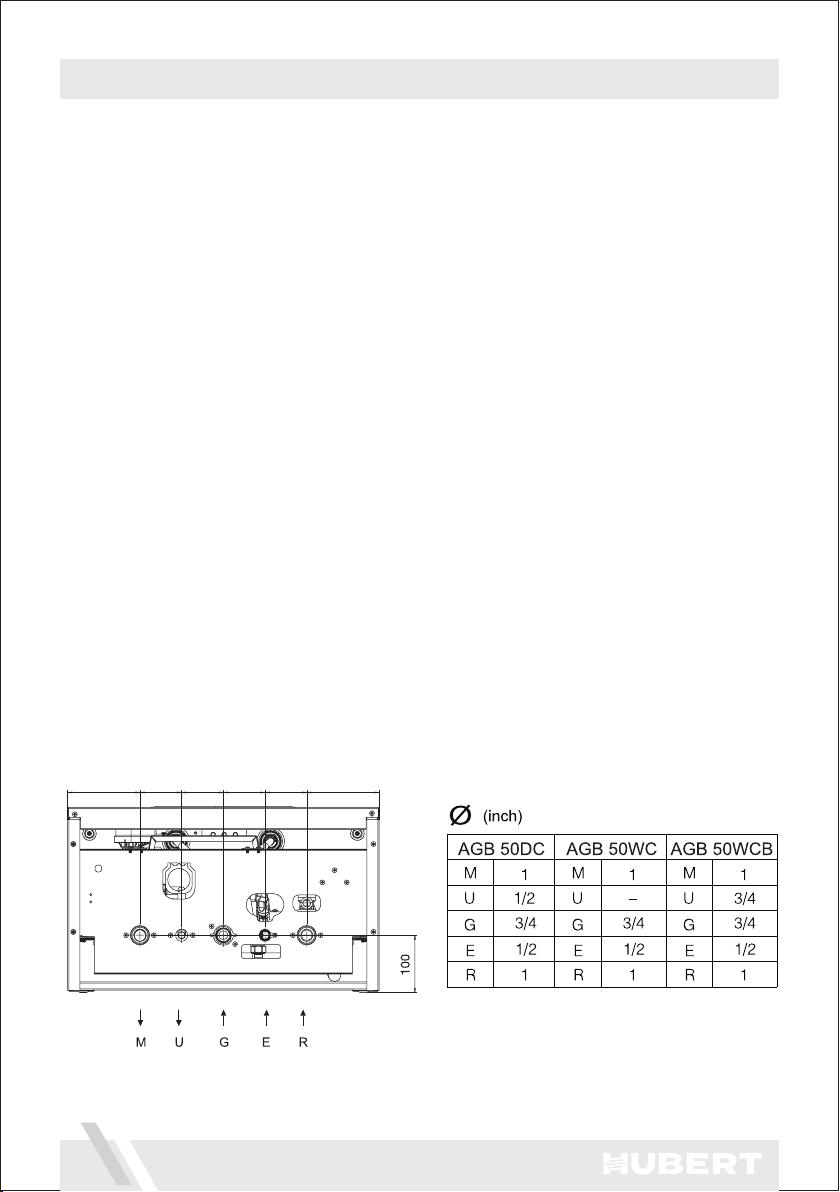 100

M U G E R

Ø (inch)

| AGB 50DC | | AGB 50WC | | AGB 50WCB | |
|---|---|---|---|---|---|
| M | 1 | M | 1 | M | 1 |
| U | 1/2 | U | – | U | 3/4 |
| G | 3/4 | G | 3/4 | G | 3/4 |
| E | 1/2 | E | 1/2 | E | 1/2 |
| R | 1 | R | 1 | R | 1 |

HUBERT